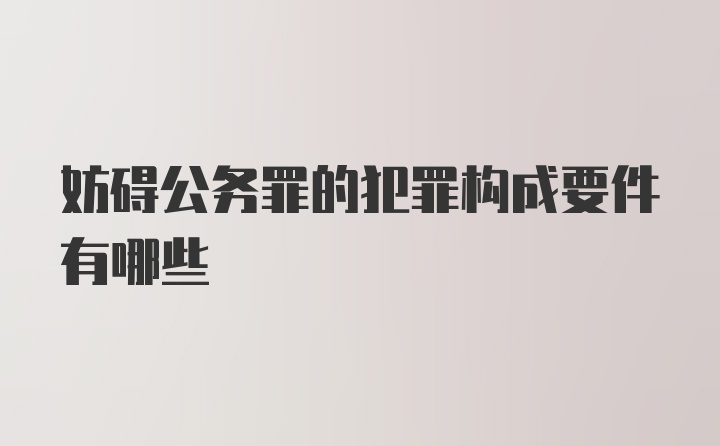 妨碍公务罪的犯罪构成要件有哪些